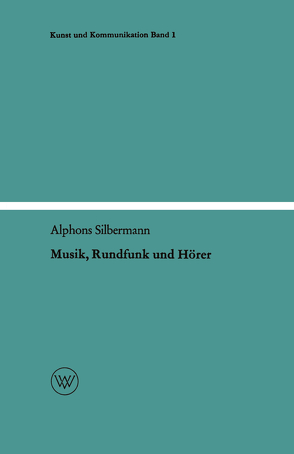 Kunst und Kommunikation Band 1

Alphons Silbermann

Musik, Rundfunk und Hörer

WV